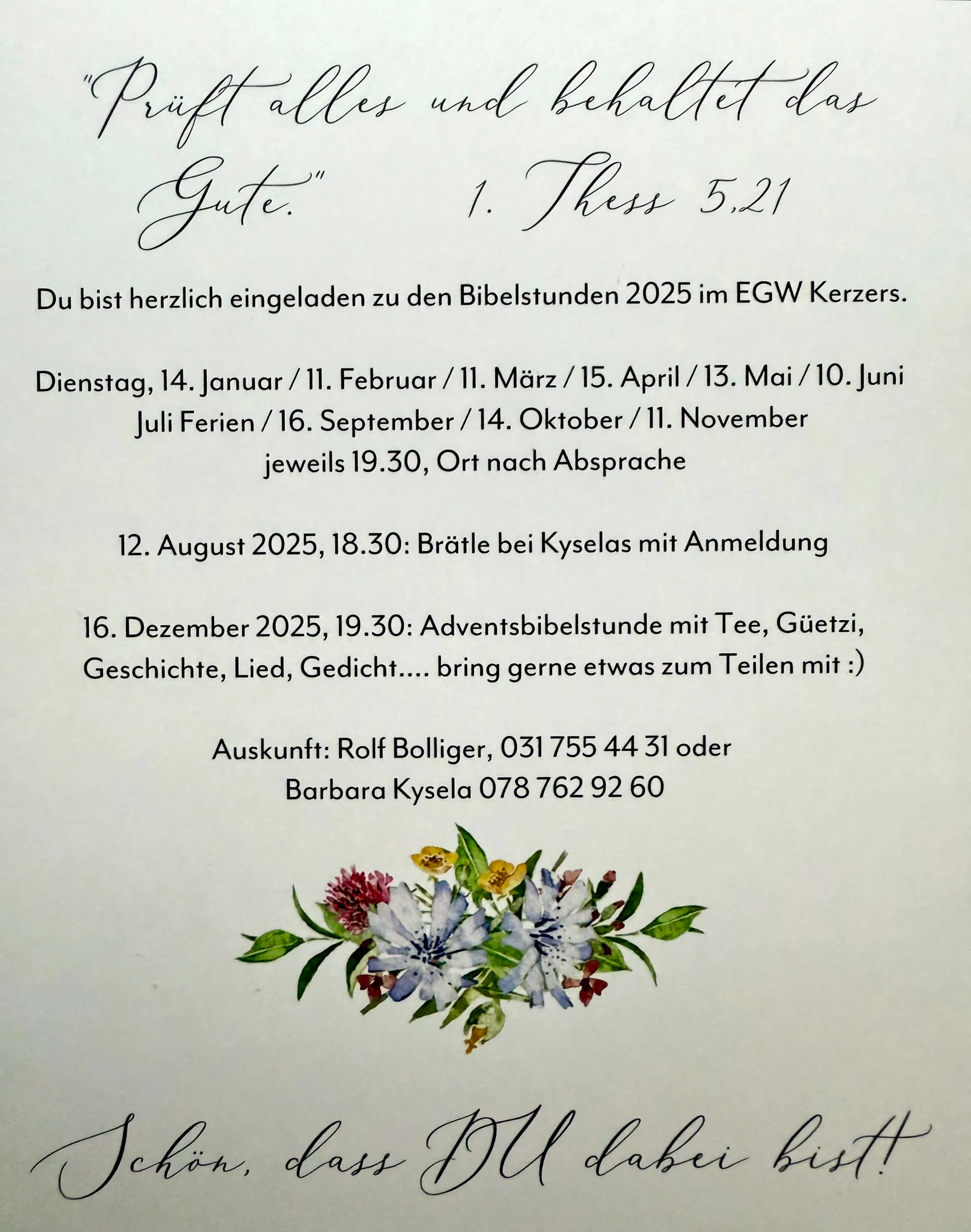 "Prüft alles und behaltet das Gute."     1. Thess 5,21

Du bist herzlich eingeladen zu den Bibelstunden 2025 im EGW Kerzers.

Dienstag, 14. Januar / 11. Februar / 11. März / 15. April / 13. Mai / 10. Juni
Juli Ferien / 16. September / 14. Oktober / 11. November
jeweils 19.30, Ort nach Absprache

12. August 2025, 18.30: Brätle bei Kyselas mit Anmeldung

16. Dezember 2025, 19.30: Adventsbibelstunde mit Tee, Güetzi, Geschichte, Lied, Gedicht.... bring gerne etwas zum Teilen mit :)

Auskunft: Rolf Bolliger, 031 755 44 31 oder
Barbara Kysela 078 762 92 60

Schön, dass DU dabei bist!